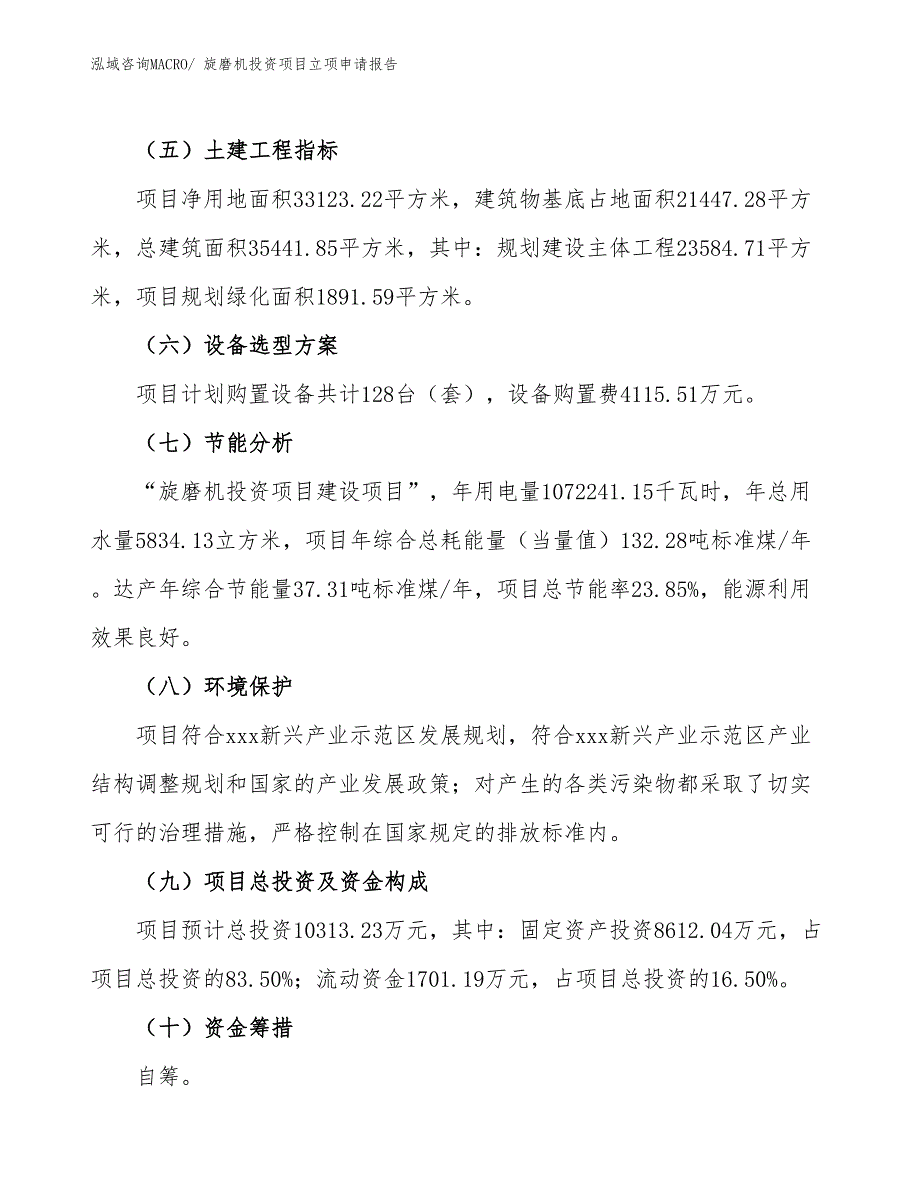 泓域咨询MACRO/ 旋磨机投资项目立项申请报告

（五）土建工程指标

项目净用地面积33123.22平方米，建筑物基底占地面积21447.28平方米，总建筑面积35441.85平方米，其中：规划建设主体工程23584.71平方米，项目规划绿化面积1891.59平方米。

（六）设备选型方案

项目计划购置设备共计128台（套），设备购置费4115.51万元。

（七）节能分析

“旋磨机投资项目建设项目”，年用电量1072241.15千瓦时，年总用水量5834.13立方米，项目年综合总耗能量（当量值）132.28吨标准煤/年。达产年综合节能量37.31吨标准煤/年，项目总节能率23.85%，能源利用效果良好。

（八）环境保护

项目符合xxx新兴产业示范区发展规划，符合xxx新兴产业示范区产业结构调整规划和国家的产业发展政策；对产生的各类污染物都采取了切实可行的治理措施，严格控制在国家规定的排放标准内。

（九）项目总投资及资金构成

项目预计总投资10313.23万元，其中：固定资产投资8612.04万元，占项目总投资的83.50%；流动资金1701.19万元，占项目总投资的16.50%。

（十）资金筹措

自筹。